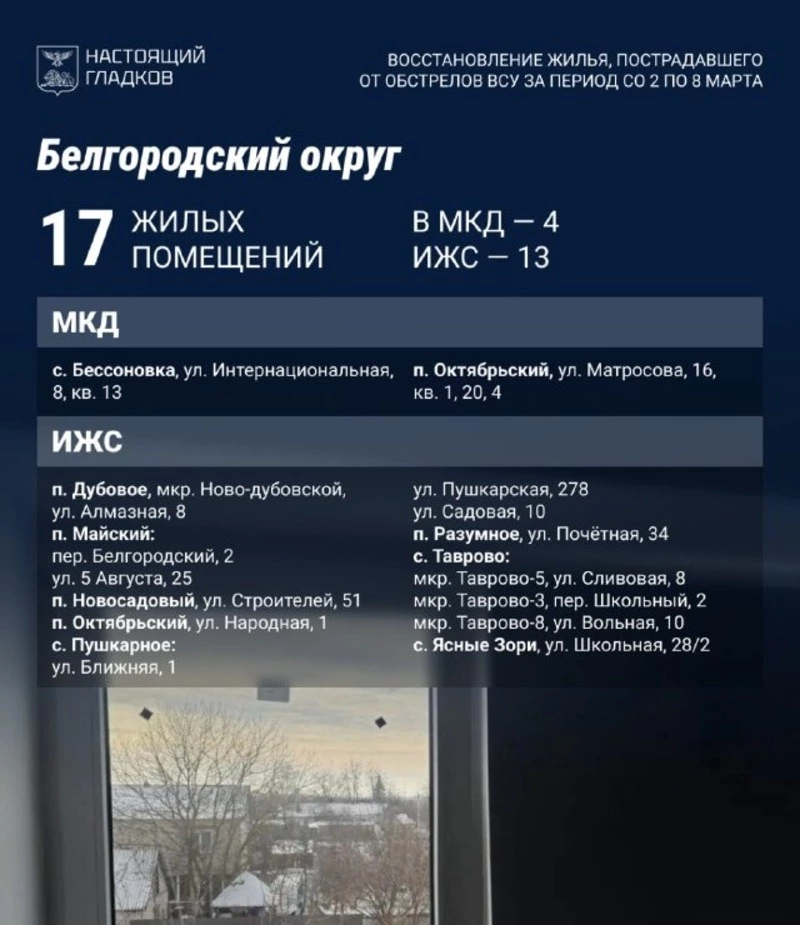 НАСТОЯЩИЙ ГЛАДКОВ

ВОССТАНОВЛЕНИЕ ЖИЛЬЯ, ПОСТРАДАВШЕГО ОТ ОБСТРЕЛОВ ВСУ ЗА ПЕРИОД СО 2 ПО 8 МАРТА

Белгородский округ

17 ЖИЛЫХ ПОМЕЩЕНИЙ

В МКД — 4
ИЖС — 13

МКД

с. Бессоновка, ул. Интернациональная, 8, кв. 13

п. Октябрьский, ул. Матросова, 16, кв. 1, 20, 4

ИЖС

п. Дубовое, мкр. Ново-дубовской, ул. Алмазная, 8
п. Майский:
пер. Белгородский, 2
ул. 5 Августа, 25
п. Новосадовый, ул. Строителей, 51
п. Октябрьский, ул. Народная, 1
с. Пушкарное:
ул. Ближняя, 1

ул. Пушкарская, 278
ул. Садовая, 10
п. Разумное, ул. Почётная, 34
с. Таврово:
мкр. Таврово-5, ул. Сливовая, 8
мкр. Таврово-3, пер. Школьный, 2
мкр. Таврово-8, ул. Вольная, 10
с. Ясные Зори, ул. Школьная, 28/2